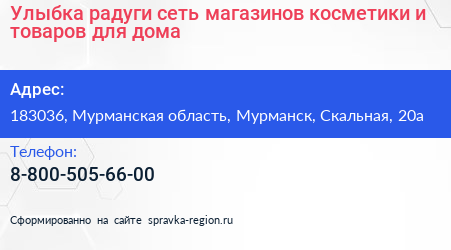 Улыбка радуги сеть магазинов косметики и товаров для дома

Адрес:
183036, Мурманская область, Мурманск, Скальная, 20а

Телефон:
8-800-505-66-00

Сформированно на сайте spravka-region.ru